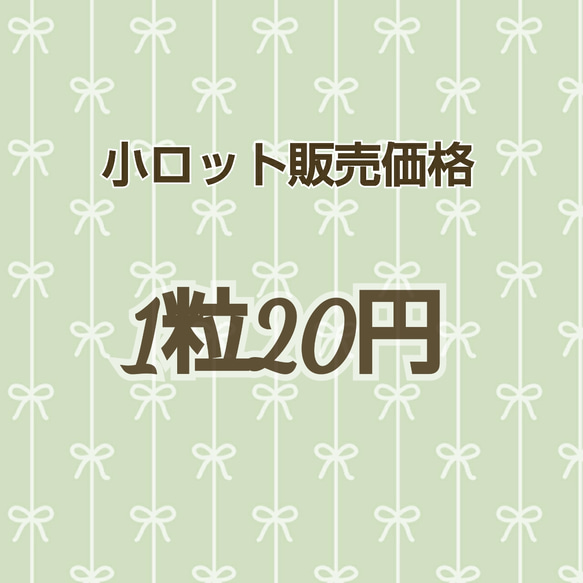 小ロット販売価格

1粒20円